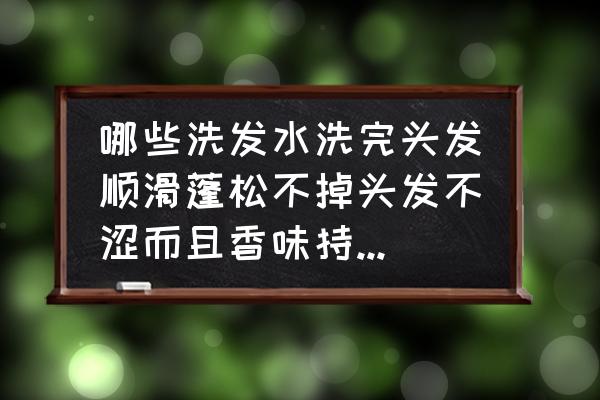 哪些洗发水洗完头发顺滑蓬松不掉头发不涩而且香味持...